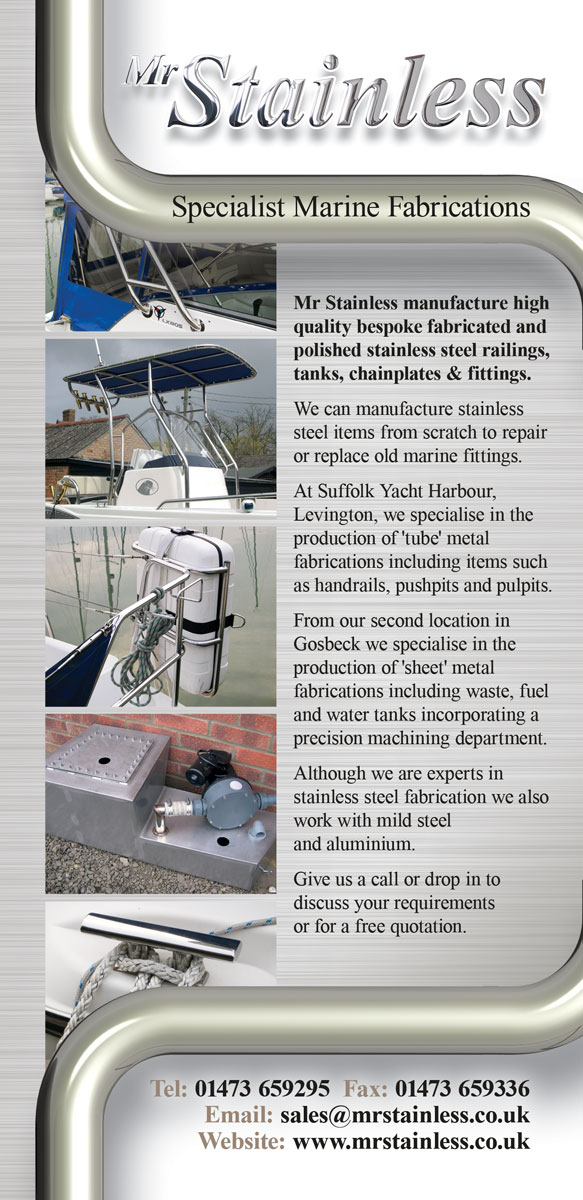 Mr Stainless

Specialist Marine Fabrications

Mr Stainless manufacture high quality bespoke fabricated and polished stainless steel railings, tanks, chainplates & fittings.

We can manufacture stainless steel items from scratch to repair or replace old marine fittings.

At Suffolk Yacht Harbour, Levington, we specialise in the production of 'tube' metal fabrications including items such as handrails, pushpits and pulpits.

From our second location in Gosbeck we specialise in the production of 'sheet' metal fabrications including waste, fuel and water tanks incorporating a precision machining department.

Although we are experts in stainless steel fabrication we also work with mild steel and aluminium.

Give us a call or drop in to discuss your requirements or for a free quotation.

Tel: 01473 659295 Fax: 01473 659336
Email: sales@mrstainless.co.uk
Website: www.mrstainless.co.uk